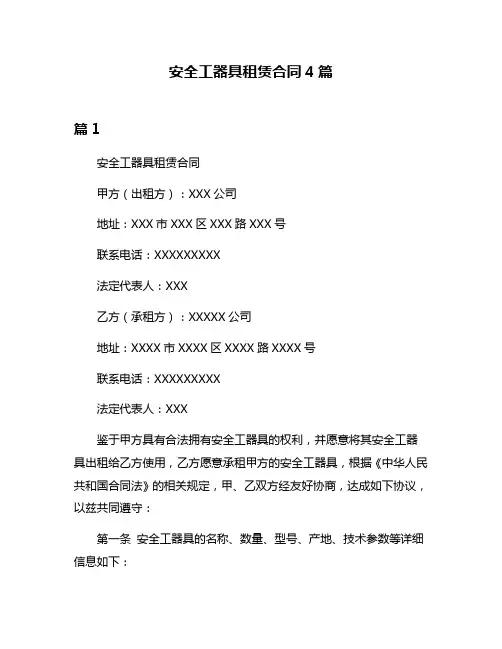 安全工器具租赁合同 4 篇

篇 1

安全工器具租赁合同

甲方（出租方）：XXX 公司

地址：XXX 市 XXX 区 XXX 路 XXX 号

联系电话：XXXXXXXXX

法定代表人：XXX

乙方（承租方）：XXXXX 公司

地址：XXXX 市 XXXX 区 XXXX 路 XXXX 号

联系电话：XXXXXXXXX

法定代表人：XXX

鉴于甲方具有合法拥有安全工器具的权利，并愿意将其安全工器具出租给乙方使用，乙方愿意承租甲方的安全工器具，根据《中华人民共和国合同法》的相关规定，甲、乙双方经友好协商，达成如下协议，以兹共同遵守：

第一条 安全工器具的名称、数量、型号、产地、技术参数等详细信息如下：